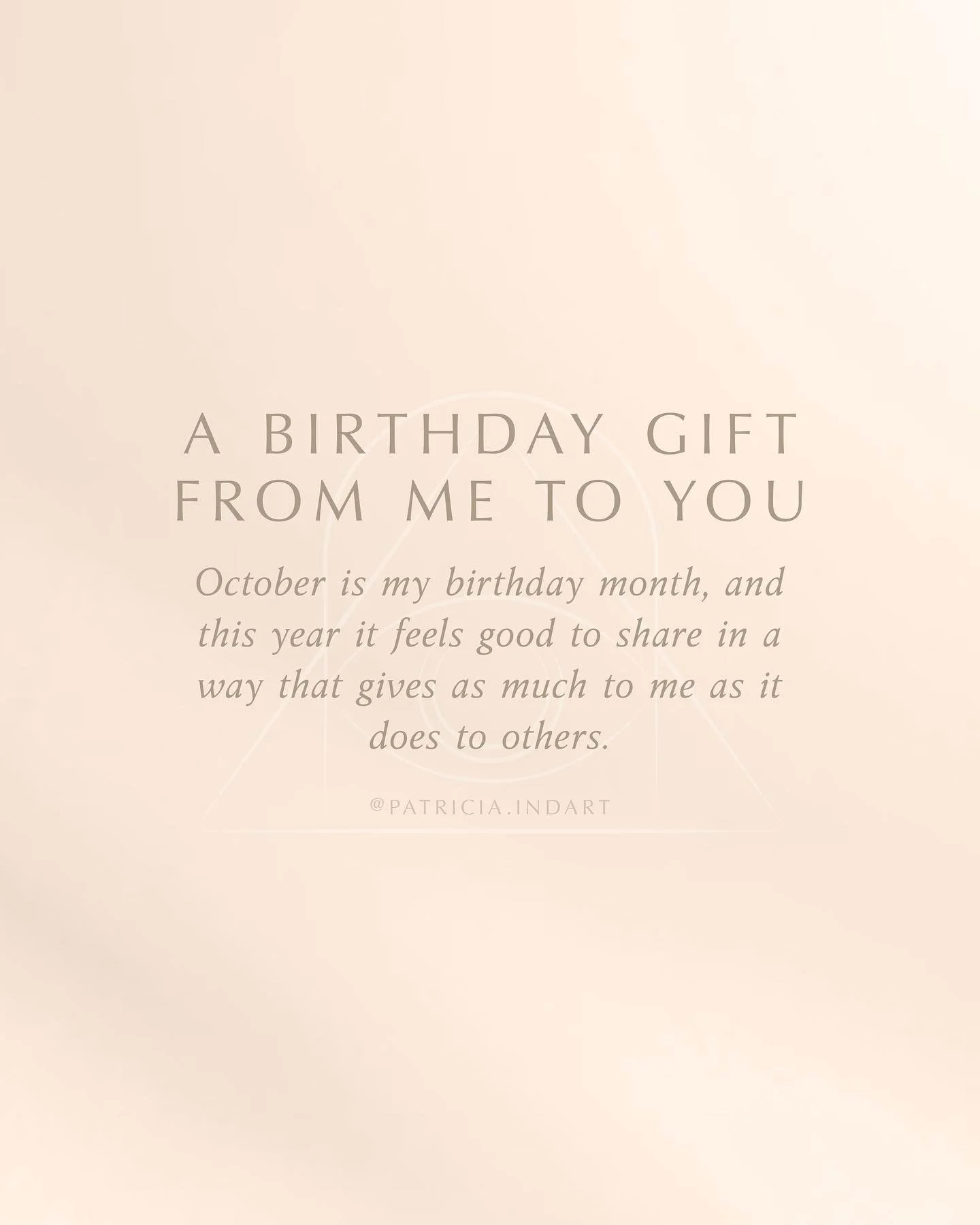 A BIRTHDAY GIFT FROM ME TO YOU

October is my birthday month, and this year it feels good to share in a way that gives as much to me as it does to others.

@PATRICIA.INDART